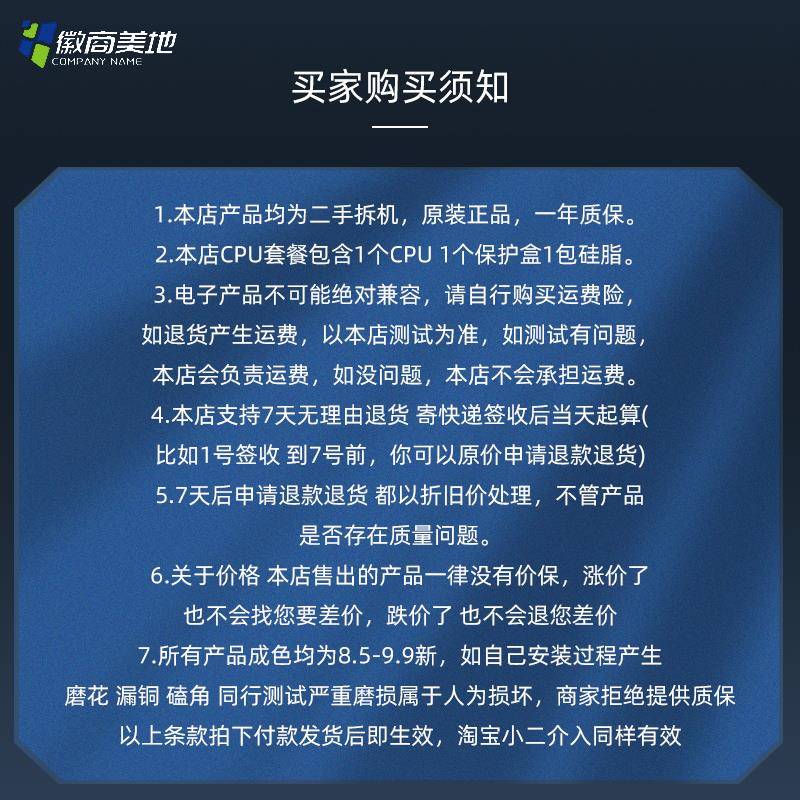 徽商美地
COMPANY NAME

买家购买须知

1.本店产品均为二手拆机，原装正品，一年质保。
2.本店CPU套餐包含1个CPU 1个保护盒1包硅脂。
3.电子产品不可能绝对兼容，请自行购买运费险，如退货产生运费，以本店测试为准，如测试有问题，本店会负责运费，如没问题，本店不会承担运费。
4.本店支持7天无理由退货 寄快递签收后当天起算(比如1号签收 到7号前，你可以原价申请退款退货)
5.7天后申请退款退货 都以折旧价处理，不管产品是否存在质量问题。
6.关于价格 本店售出的产品一律没有价保，涨价了也不会找您要差价，跌价了 也不会退您差价
7.所有产品成色均为8.5-9.9新，如自己安装过程产生磨花 漏铜 磕角 同行测试严重磨损属于人为损坏，商家拒绝提供质保
以上条款拍下付款发货后即生效，淘宝小二介入同样有效